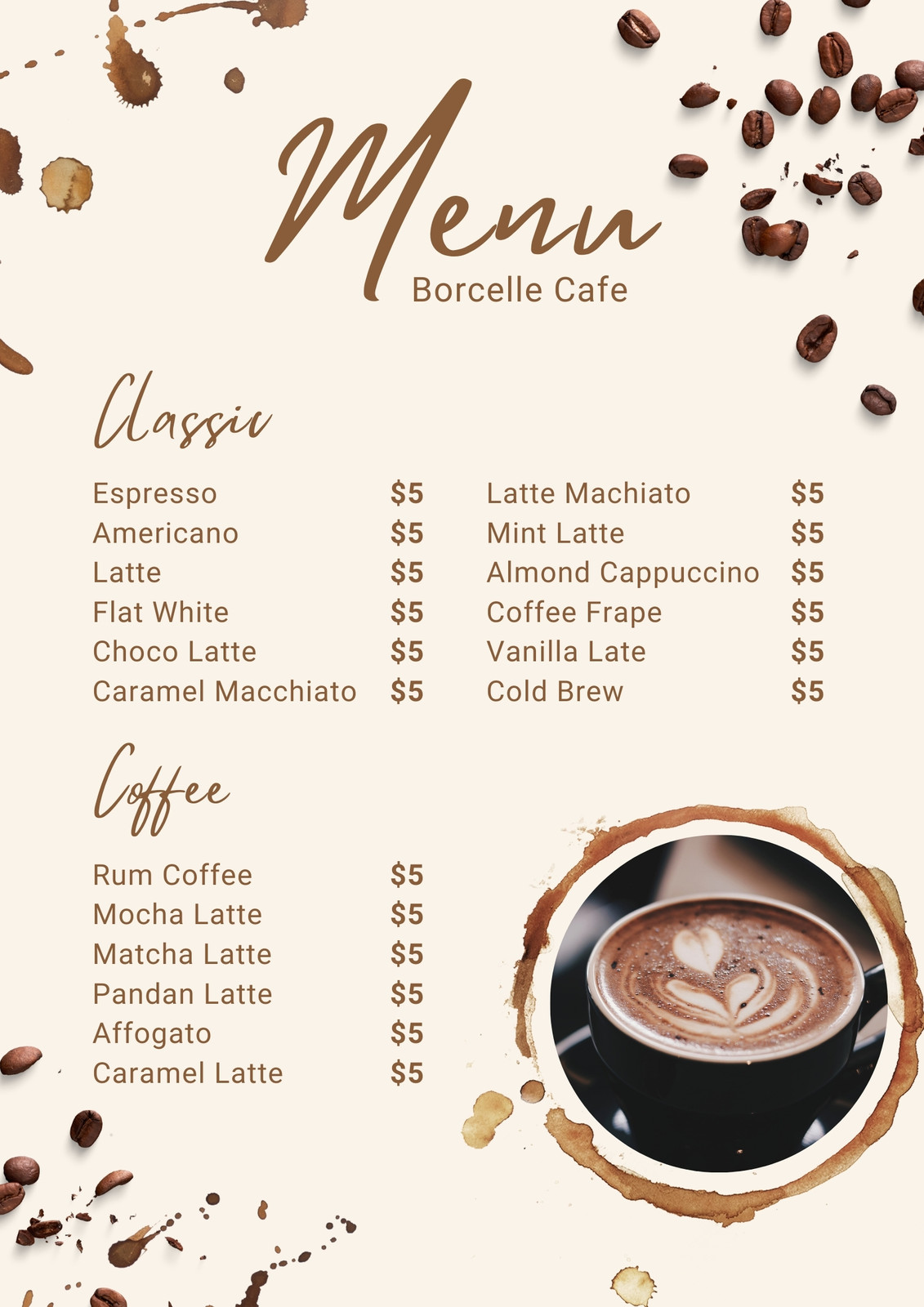 Menu
Borcelle Cafe

Classic

Espresso $5
Americano $5
Latte $5
Flat White $5
Choco Latte $5
Caramel Macchiato $5

Latte Machiato $5
Mint Latte $5
Almond Cappuccino $5
Coffee Frape $5
Vanilla Late $5
Cold Brew $5

Coffee

Rum Coffee $5
Mocha Latte $5
Matcha Latte $5
Pandan Latte $5
Affogato $5
Caramel Latte $5